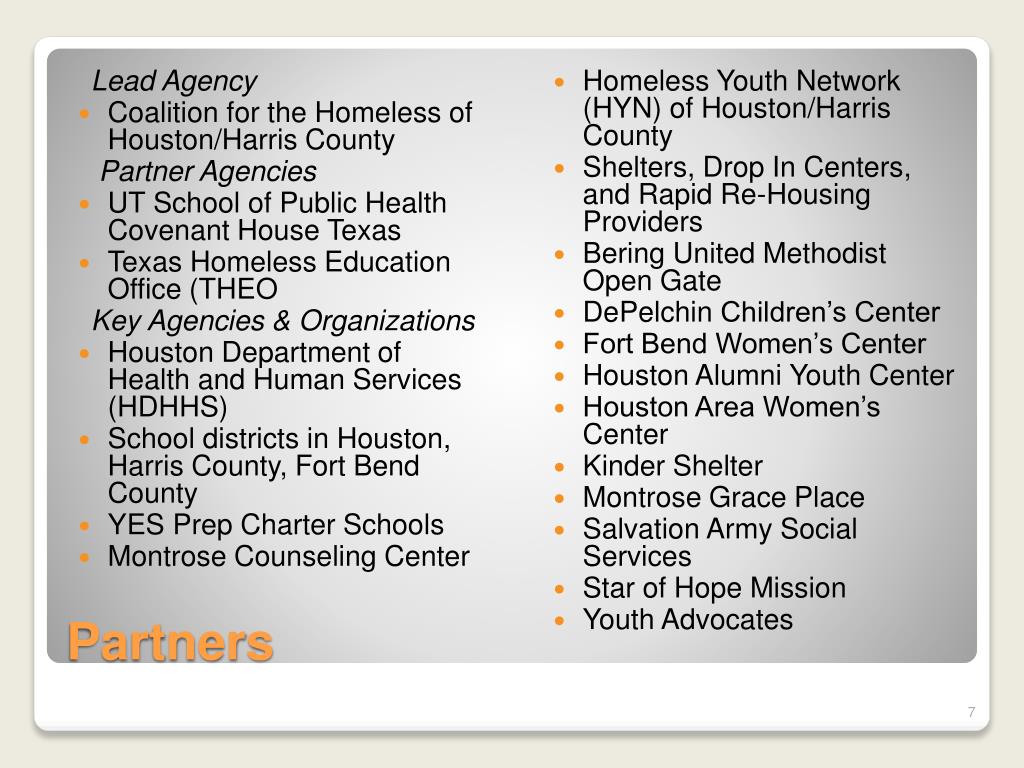 Lead Agency
- Coalition for the Homeless of Houston/Harris County

Partner Agencies
- UT School of Public Health Covenant House Texas
- Texas Homeless Education Office (THEO

Key Agencies & Organizations
- Houston Department of Health and Human Services (HDHHS)
- School districts in Houston, Harris County, Fort Bend County
- YES Prep Charter Schools
- Montrose Counseling Center

- Homeless Youth Network (HYN) of Houston/Harris County
- Shelters, Drop In Centers, and Rapid Re-Housing Providers
- Bering United Methodist Open Gate
- DePelchin Children's Center
- Fort Bend Women's Center
- Houston Alumni Youth Center
- Houston Area Women's Center
- Kinder Shelter
- Montrose Grace Place
- Salvation Army Social Services
- Star of Hope Mission
- Youth Advocates

Partners

7